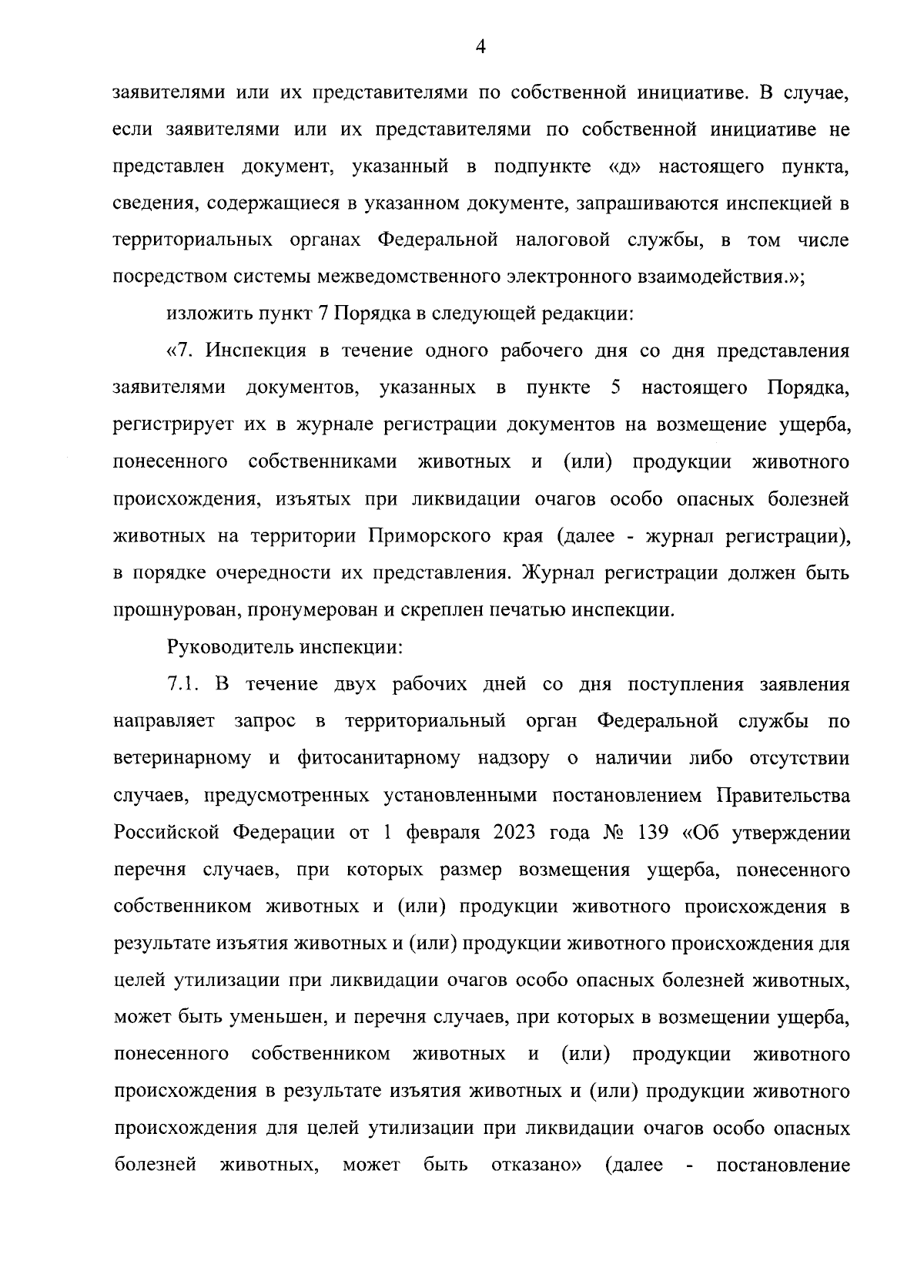 4

заявителями или их представителями по собственной инициативе. В случае, если заявителями или их представителями по собственной инициативе не представлен документ, указанный в подпункте «д» настоящего пункта, сведения, содержащиеся в указанном документе, запрашиваются инспекцией в территориальных органах Федеральной налоговой службы, в том числе посредством системы межведомственного электронного взаимодействия.»;

изложить пункт 7 Порядка в следующей редакции:

«7. Инспекция в течение одного рабочего дня со дня представления заявителями документов, указанных в пункте 5 настоящего Порядка, регистрирует их в журнале регистрации документов на возмещение ущерба, понесенного собственниками животных и (или) продукции животного происхождения, изъятых при ликвидации очагов особо опасных болезней животных на территории Приморского края (далее - журнал регистрации), в порядке очередности их представления. Журнал регистрации должен быть прошнурован, пронумерован и скреплен печатью инспекции.

Руководитель инспекции:

7.1. В течение двух рабочих дней со дня поступления заявления направляет запрос в территориальный орган Федеральной службы по ветеринарному и фитосанитарному надзору о наличии либо отсутствии случаев, предусмотренных установленными постановлением Правительства Российской Федерации от 1 февраля 2023 года № 139 «Об утверждении перечня случаев, при которых размер возмещения ущерба, понесенного собственником животных и (или) продукции животного происхождения в результате изъятия животных и (или) продукции животного происхождения для целей утилизации при ликвидации очагов особо опасных болезней животных, может быть уменьшен, и перечня случаев, при которых в возмещении ущерба, понесенного собственником животных и (или) продукции животного происхождения в результате изъятия животных и (или) продукции животного происхождения для целей утилизации при ликвидации очагов особо опасных болезней животных, может быть отказано» (далее - постановление